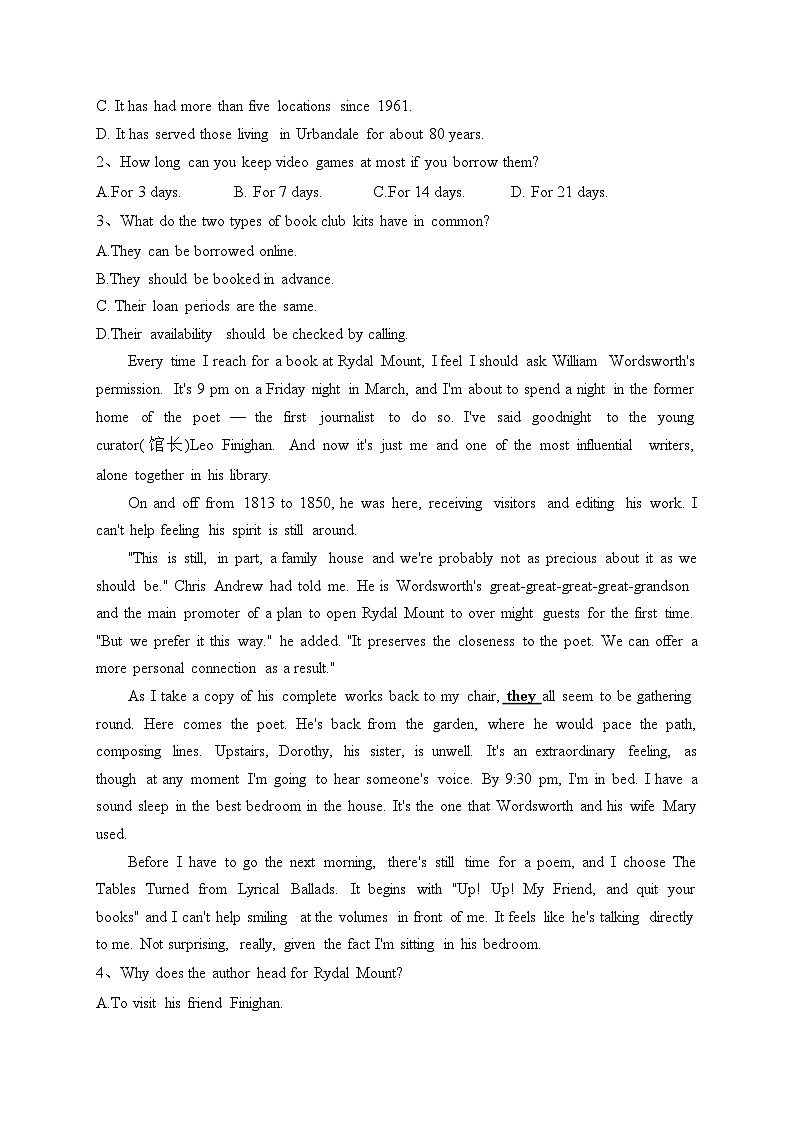 C. It has had more than five locations since 1961.
D. It has served those living in Urbandale for about 80 years.
2、How long can you keep video games at most if you borrow them?
A.For 3 days. B. For 7 days. C.For 14 days. D. For 21 days.
3、What do the two types of book club kits have in common?
A.They can be borrowed online.
B.They should be booked in advance.
C. Their loan periods are the same.
D.Their availability should be checked by calling.

Every time I reach for a book at Rydal Mount, I feel I should ask William Wordsworth's permission. It's 9 pm on a Friday night in March, and I'm about to spend a night in the former home of the poet — the first journalist to do so. I've said goodnight to the young curator(馆长)Leo Finighan. And now it's just me and one of the most influential writers, alone together in his library.

On and off from 1813 to 1850, he was here, receiving visitors and editing his work. I can't help feeling his spirit is still around.

"This is still, in part, a family house and we're probably not as precious about it as we should be." Chris Andrew had told me. He is Wordsworth's great-great-great-great-grandson and the main promoter of a plan to open Rydal Mount to over might guests for the first time. "But we prefer it this way." he added. "It preserves the closeness to the poet. We can offer a more personal connection as a result."

As I take a copy of his complete works back to my chair, they all seem to be gathering round. Here comes the poet. He's back from the garden, where he would pace the path, composing lines. Upstairs, Dorothy, his sister, is unwell. It's an extraordinary feeling, as though at any moment I'm going to hear someone's voice. By 9:30 pm, I'm in bed. I have a sound sleep in the best bedroom in the house. It's the one that Wordsworth and his wife Mary used.

Before I have to go the next morning, there's still time for a poem, and I choose The Tables Turned from Lyrical Ballads. It begins with "Up! Up! My Friend, and quit your books" and I can't help smiling at the volumes in front of me. It feels like he's talking directly to me. Not surprising, really, given the fact I'm sitting in his bedroom.
4、Why does the author head for Rydal Mount?
A.To visit his friend Finighan.